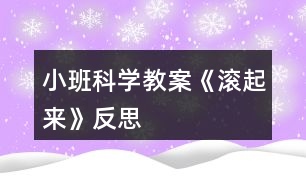 小班科学教案《滚起来》反思